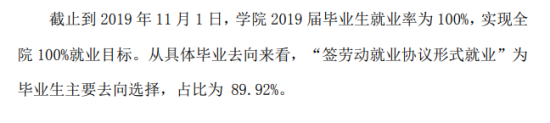 截止到 2019 年 11 月 1 日，学院 2019 届毕业生就业率为 100%，实现全院 100%就业目标。从具体毕业去向来看，“签劳动就业协议形式就业”为毕业生主要去向选择，占比为 89.92%。